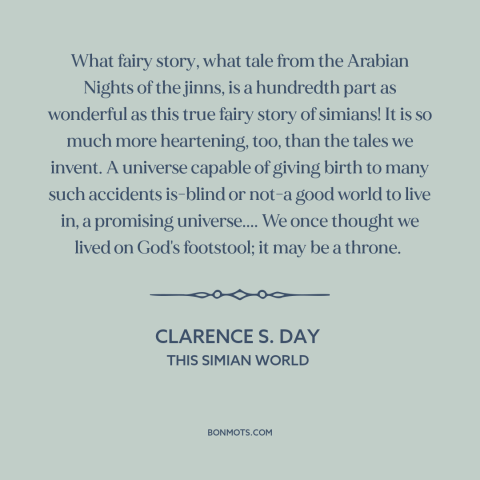 What fairy story, what tale from the Arabian Nights of the jinns, is a hundredth part as wonderful as this true fairy story of simians! It is so much more heartening, too, than the tales we invent. A universe capable of giving birth to many such accidents is-blind or not-a good world to live in, a promising universe.... We once thought we lived on God's footstool; it may be a throne.

CLARENCE S. DAY
THIS SIMIAN WORLD

BONMOTS.COM